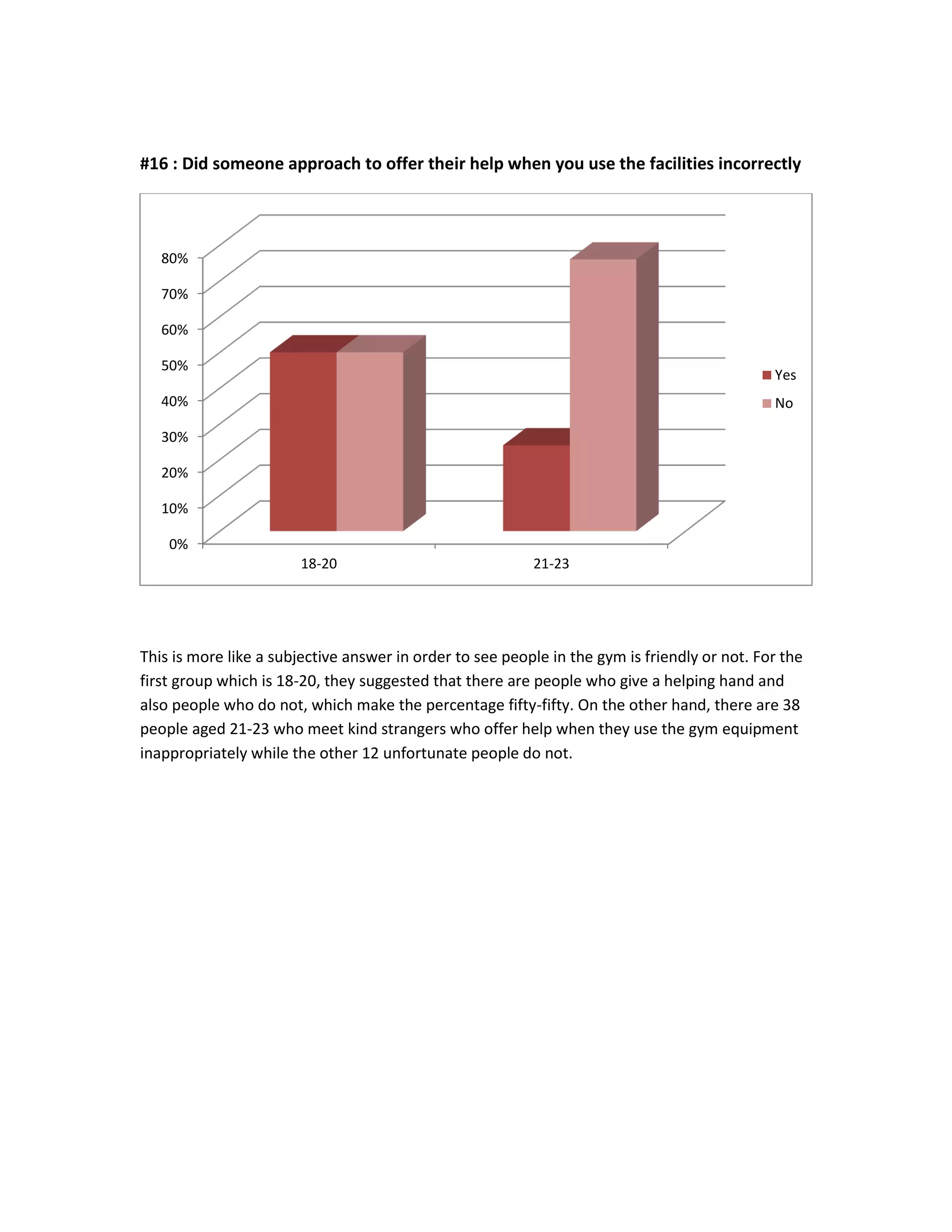 #16 : Did someone approach to offer their help when you use the facilities incorrectly

80%
70%
60%
50%
40%
30%
20%
10%
0%

18-20
21-23

Yes
No

This is more like a subjective answer in order to see people in the gym is friendly or not. For the first group which is 18-20, they suggested that there are people who give a helping hand and also people who do not, which make the percentage fifty-fifty. On the other hand, there are 38 people aged 21-23 who meet kind strangers who offer help when they use the gym equipment inappropriately while the other 12 unfortunate people do not.